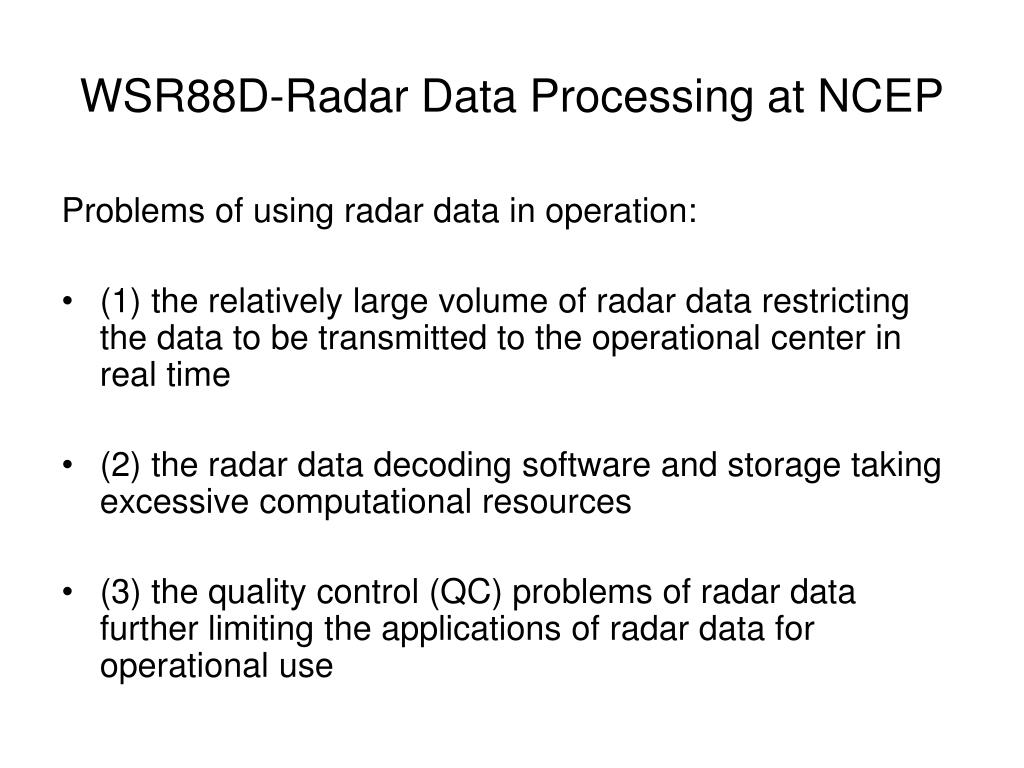 WSR88D-Radar Data Processing at NCEP

Problems of using radar data in operation:

• (1) the relatively large volume of radar data restricting the data to be transmitted to the operational center in real time

• (2) the radar data decoding software and storage taking excessive computational resources

• (3) the quality control (QC) problems of radar data further limiting the applications of radar data for operational use